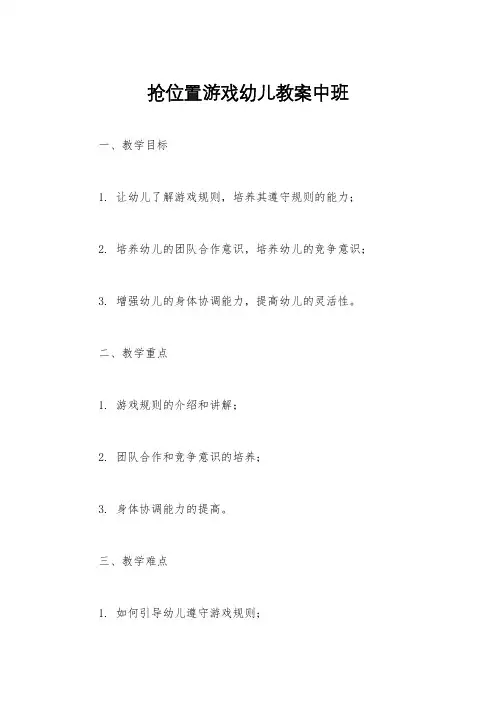 抢位置游戏幼儿教案中班

一、教学目标

1. 让幼儿了解游戏规则，培养其遵守规则的能力；

2. 培养幼儿的团队合作意识，培养幼儿的竞争意识；

3. 增强幼儿的身体协调能力，提高幼儿的灵活性。

二、教学重点

1. 游戏规则的介绍和讲解；

2. 团队合作和竞争意识的培养；

3. 身体协调能力的提高。

三、教学难点

1. 如何引导幼儿遵守游戏规则；